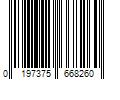 0 197375 668260